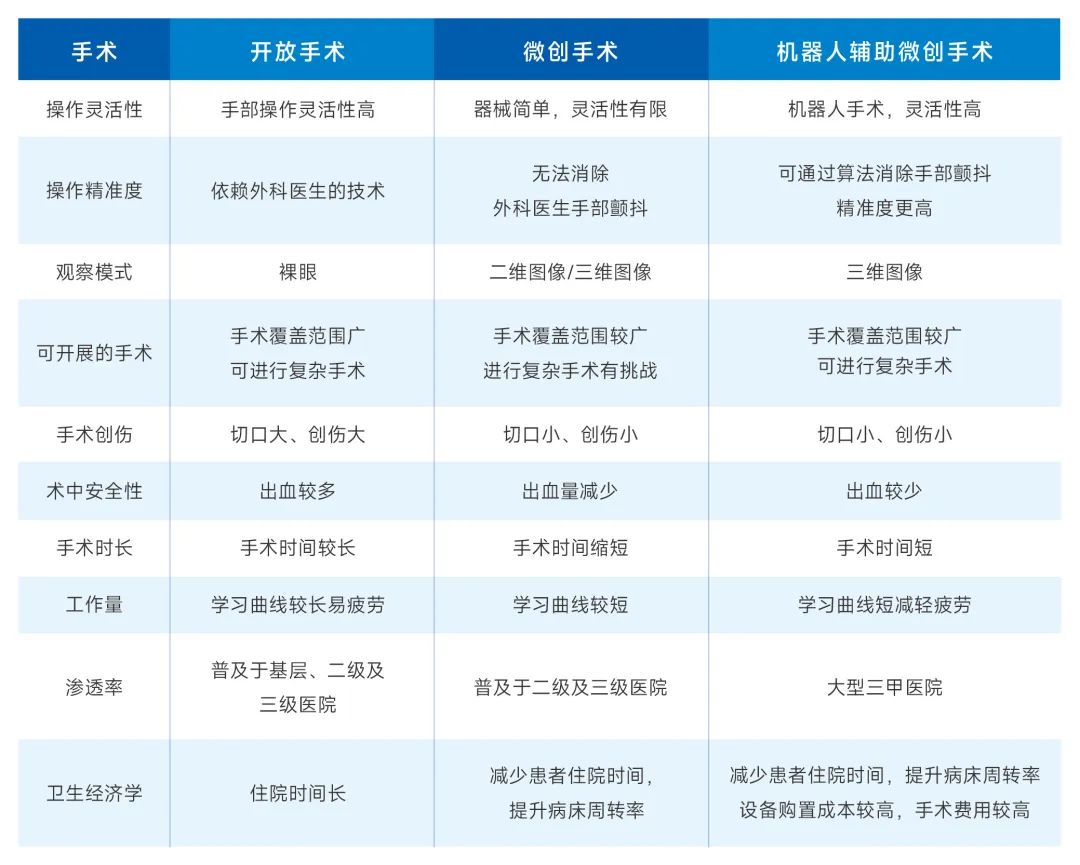 | 手术 | 开放手术 | 微创手术 | 机器人辅助微创手术 |
|---|---|---|---|
| 操作灵活性 | 手部操作灵活性高 | 器械简单，灵活性有限 | 机器人手术，灵活性高 |
| 操作精准度 | 依赖外科医生的技术 | 无法消除 外科医生手部颤抖 | 可通过算法消除手部颤抖 精准度更高 |
| 观察模式 | 裸眼 | 二维图像/三维图像 | 三维图像 |
| 可开展的手术 | 手术覆盖范围广 可进行复杂手术 | 手术覆盖范围较广 进行复杂手术有挑战 | 手术覆盖范围较广 可进行复杂手术 |
| 手术创伤 | 切口大、创伤大 | 切口小、创伤小 | 切口小、创伤小 |
| 术中安全性 | 出血较多 | 出血量减少 | 出血较少 |
| 手术时长 | 手术时间较长 | 手术时间缩短 | 手术时间短 |
| 工作量 | 学习曲线较长易疲劳 | 学习曲线较短 | 学习曲线短减轻疲劳 |
| 渗透率 | 普及于基层、二级及 三级医院 | 普及于二级及三级医院 | 大型三甲医院 |
| 卫生经济学 | 住院时间长 | 减少患者住院时间， 提升病床周转率 | 减少患者住院时间，提升病床周转率 设备购置成本较高，手术费用较高 |